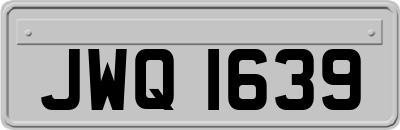 JWQ 1639